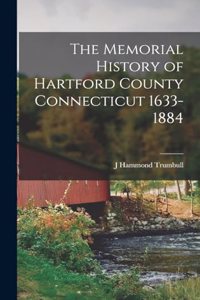 The Memorial History of Hartford County Connecticut 1633-1884

J Hammond Trumbull